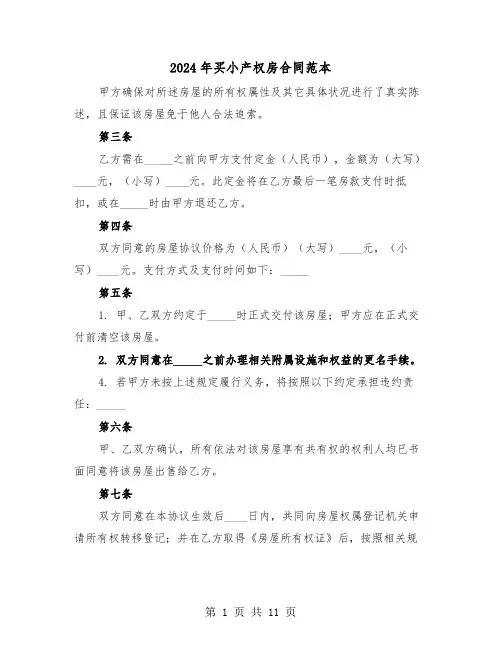 2024年买小产权房合同范本

甲方确保对所述房屋的所有权属性及其它具体状况进行了真实陈述，且保证该房屋免于他人合法追索。

第三条

乙方需在_____之前向甲方支付定金（人民币），金额为（大写）____元，（小写）____元。此定金将在乙方最后一笔房款支付时抵扣，或在_____时由甲方退还乙方。

第四条

双方同意的房屋协议价格为（人民币）（大写）____元，（小写）____元。支付方式及支付时间如下：_____

第五条

1. 甲、乙双方约定于_____时正式交付该房屋；甲方应在正式交付前清空该房屋。

2. 双方同意在_____之前办理相关附属设施和权益的更名手续。

4. 若甲方未按上述规定履行义务，将按照以下约定承担违约责任：_____

第六条

甲、乙双方确认，所有依法对该房屋享有共有权的权利人均已书面同意将该房屋出售给乙方。

第七条

双方同意在本协议生效后____日内，共同向房屋权属登记机关申请所有权转移登记；并在乙方取得《房屋所有权证》后，按照相关规

第 1 页 共 11 页